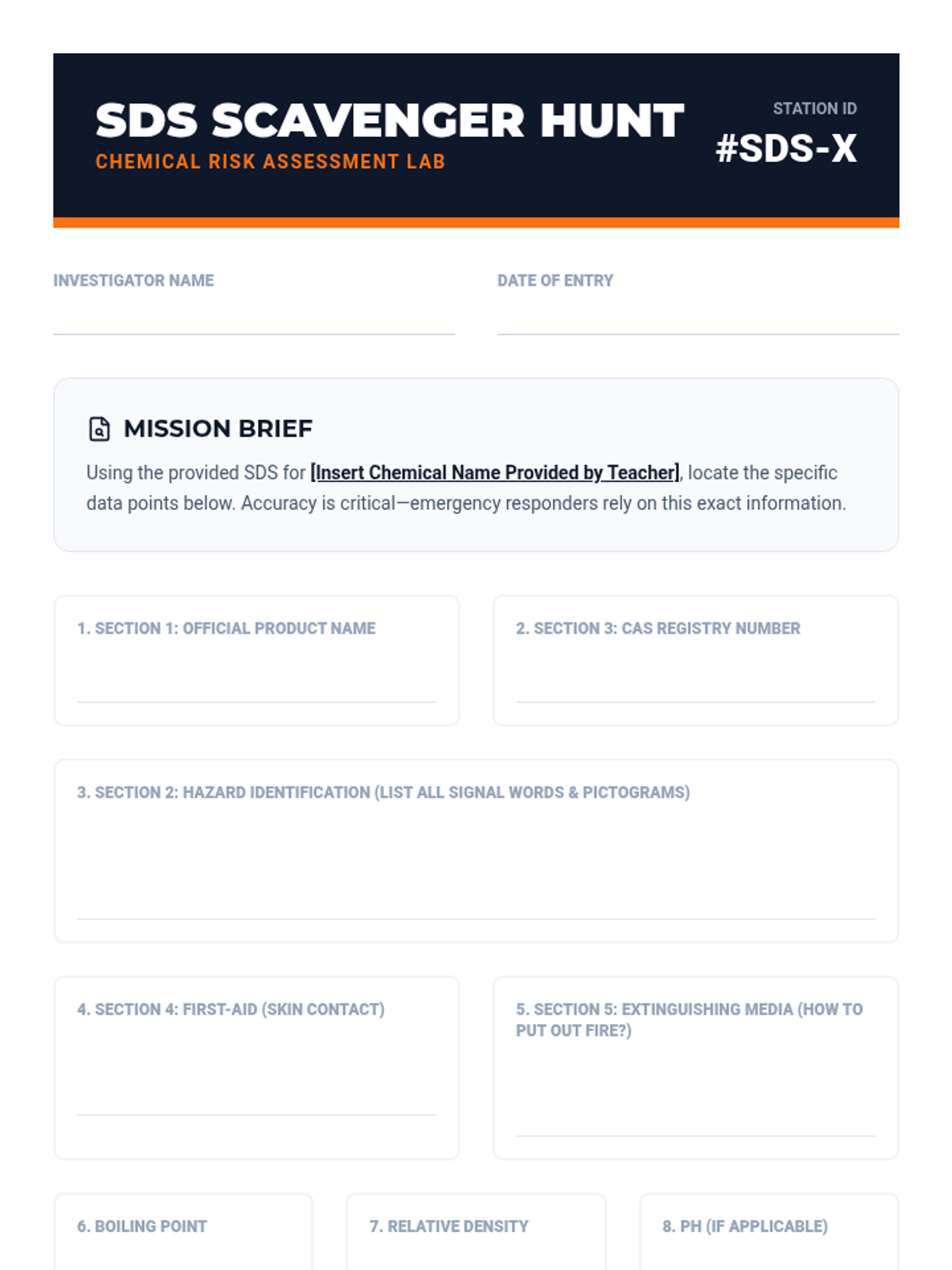 SDS SCAVENGER HUNT
CHEMICAL RISK ASSESSMENT LAB

STATION ID
#SDS-X

INVESTIGATOR NAME

DATE OF ENTRY

MISSION BRIEF

Using the provided SDS for [Insert Chemical Name Provided by Teacher], locate the specific data points below. Accuracy is critical—emergency responders rely on this exact information.

1. SECTION 1: OFFICIAL PRODUCT NAME

2. SECTION 3: CAS REGISTRY NUMBER

3. SECTION 2: HAZARD IDENTIFICATION (LIST ALL SIGNAL WORDS & PICTOGRAMS)

4. SECTION 4: FIRST-AID (SKIN CONTACT)

5. SECTION 5: EXTINGUISHING MEDIA (HOW TO PUT OUT FIRE?)

6. BOILING POINT

7. RELATIVE DENSITY

8. PH (IF APPLICABLE)